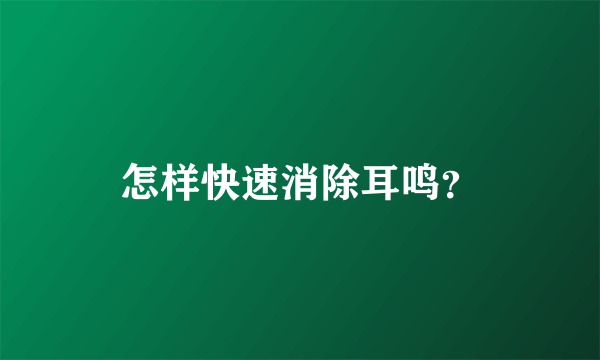 怎样快速消除耳鸣?